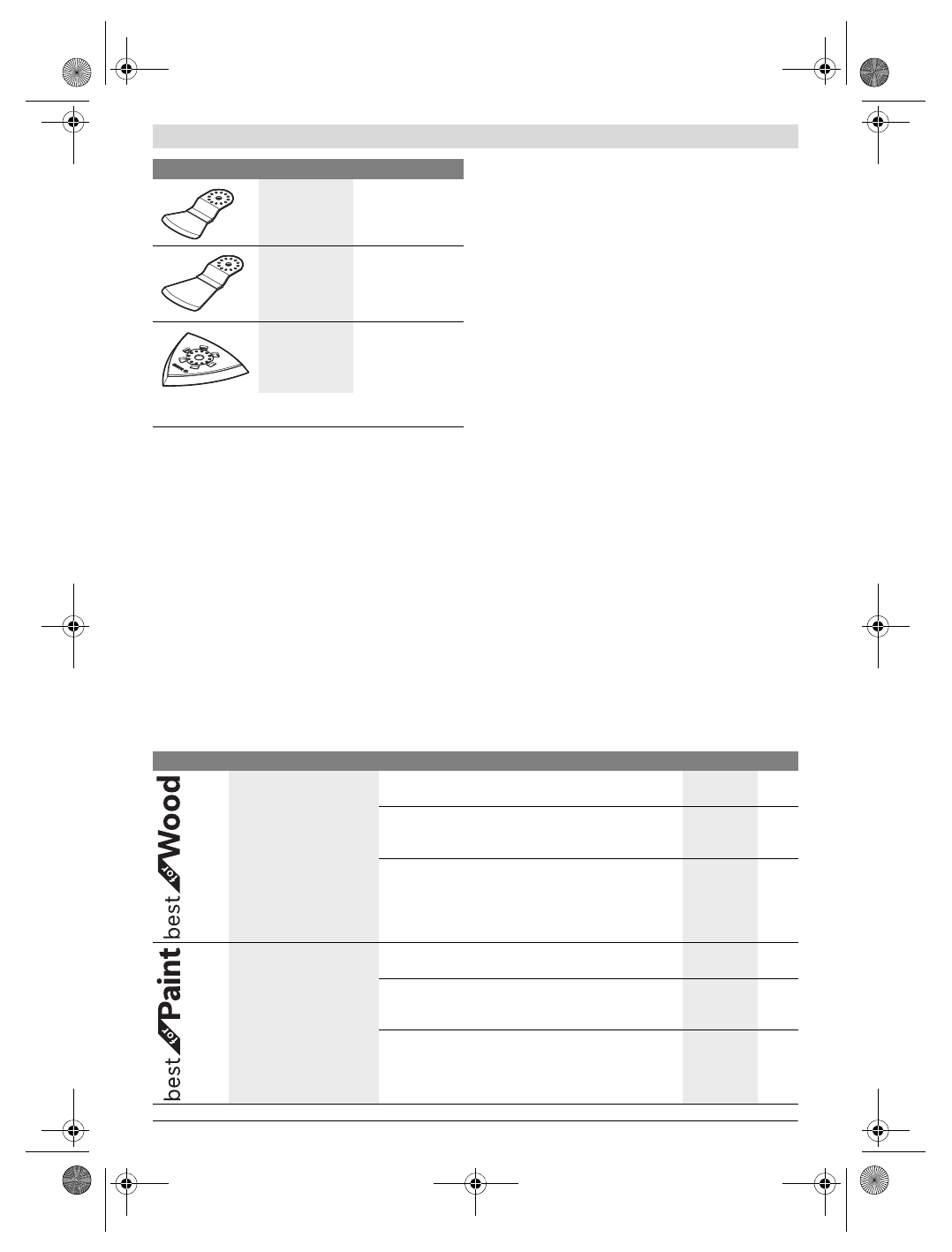 best for Wood

best for Paint